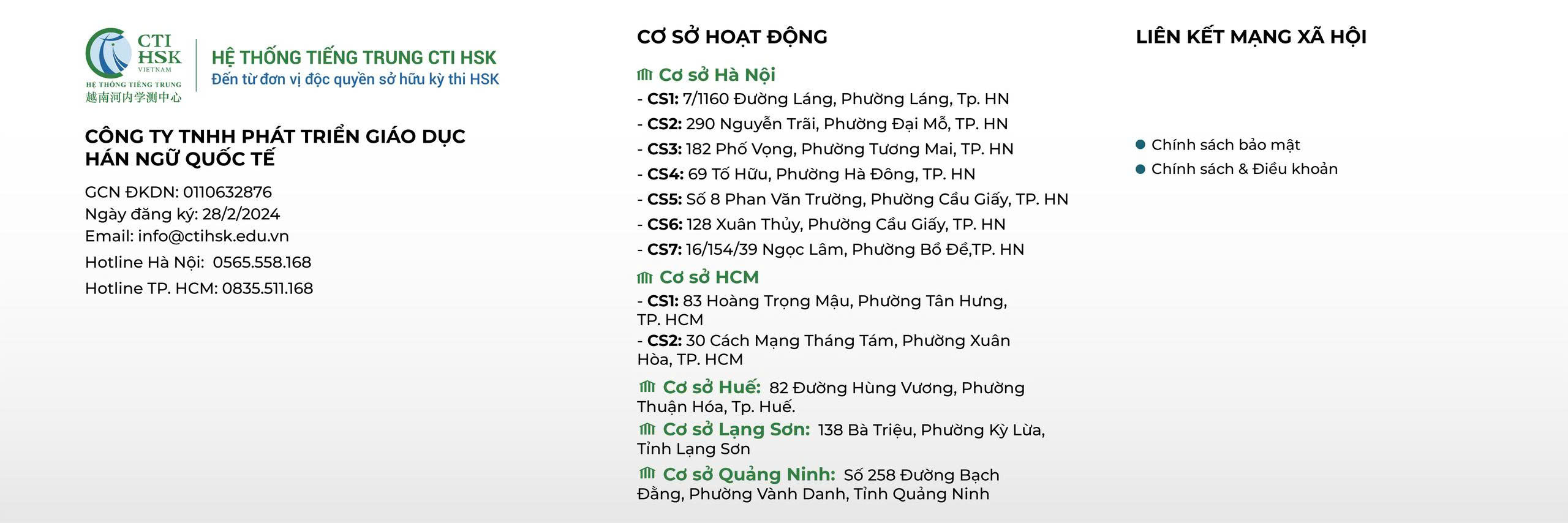 CTI HSK
VIETNAM
HỆ THỐNG TIẾNG TRUNG
越南河内学测中心

HỆ THỐNG TIẾNG TRUNG CTI HSK
Đến từ đơn vị độc quyền sở hữu kỳ thi HSK

CÔNG TY TNHH PHÁT TRIỂN GIÁO DỤC HÁN NGỮ QUỐC TẾ

GCN ĐKDN: 0110632876
Ngày đăng ký: 28/2/2024
Email: info@ctihsk.edu.vn
Hotline Hà Nội: 0565.558.168
Hotline TP. HCM: 0835.511.168

CƠ SỞ HOẠT ĐỘNG

Cơ sở Hà Nội
- CS1: 7/1160 Đường Láng, Phường Láng, Tp. HN
- CS2: 290 Nguyễn Trãi, Phường Đại Mỗ, TP. HN
- CS3: 182 Phố Vọng, Phường Tương Mai, TP. HN
- CS4: 69 Tố Hữu, Phường Hà Đông, TP. HN
- CS5: Số 8 Phan Văn Trường, Phường Cầu Giấy, TP. HN
- CS6: 128 Xuân Thủy, Phường Cầu Giấy, TP. HN
- CS7: 16/154/39 Ngọc Lâm, Phường Bồ Đề,TP. HN

Cơ sở HCM
- CS1: 83 Hoàng Trọng Mậu, Phường Tân Hưng, TP. HCM
- CS2: 30 Cách Mạng Tháng Tám, Phường Xuân Hòa, TP. HCM

Cơ sở Huế: 82 Đường Hùng Vương, Phường Thuận Hóa, Tp. Huế.

Cơ sở Lạng Sơn: 138 Bà Triệu, Phường Kỳ Lừa, Tỉnh Lạng Sơn

Cơ sở Quảng Ninh: Số 258 Đường Bạch Đằng, Phường Vành Danh, Tỉnh Quảng Ninh

LIÊN KẾT MẠNG XÃ HỘI

Chính sách bảo mật
Chính sách & Điều khoản